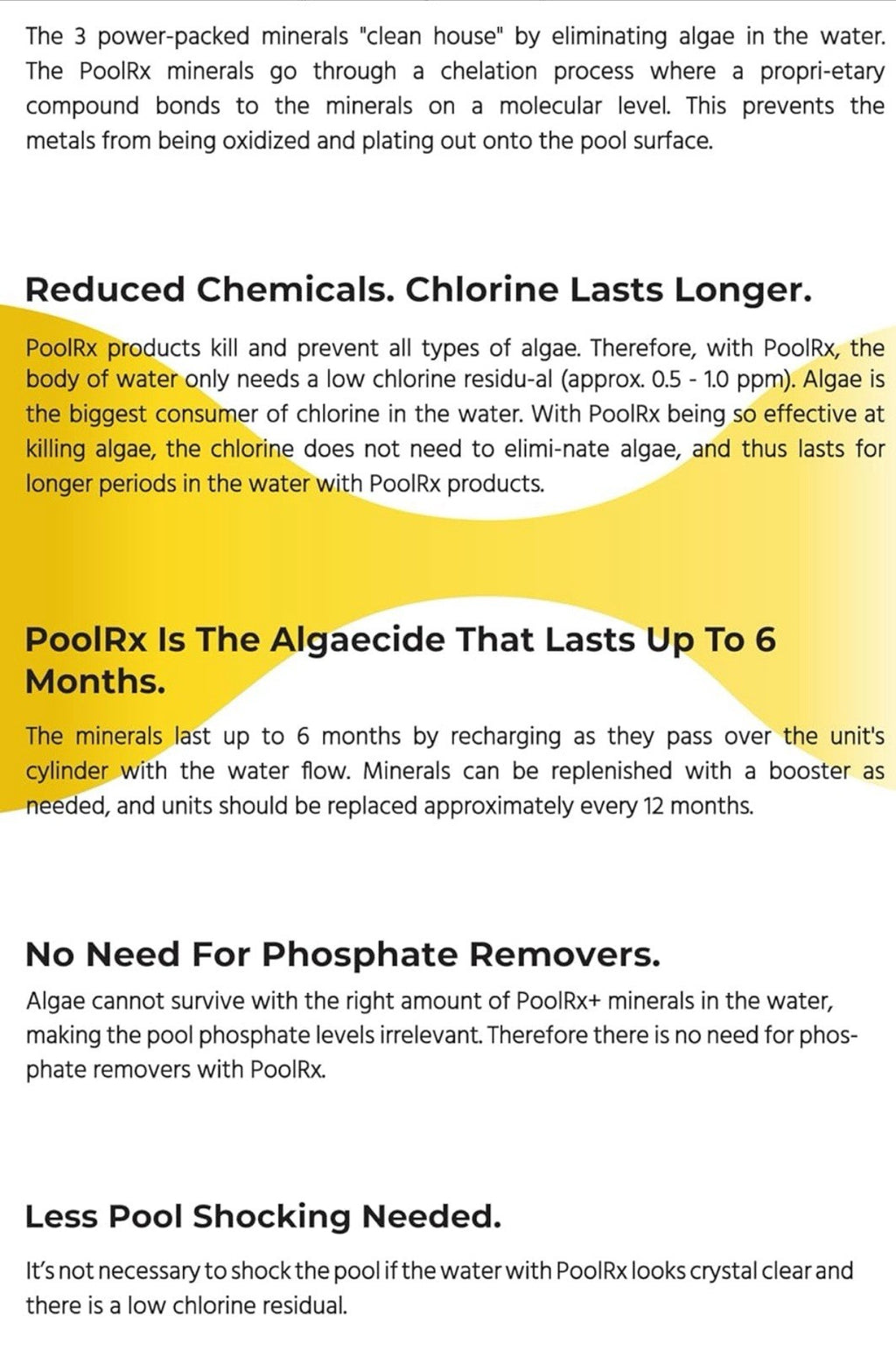 The 3 power-packed minerals "clean house" by eliminating algae in the water. The PoolRx minerals go through a chelation process where a propri-etary compound bonds to the minerals on a molecular level. This prevents the metals from being oxidized and plating out onto the pool surface.

Reduced Chemicals. Chlorine Lasts Longer.

PoolRx products kill and prevent all types of algae. Therefore, with PoolRx, the body of water only needs a low chlorine residu-al (approx. 0.5 - 1.0 ppm). Algae is the biggest consumer of chlorine in the water. With PoolRx being so effective at killing algae, the chlorine does not need to elimi-nate algae, and thus lasts for longer periods in the water with PoolRx products.

PoolRx Is The Algaecide That Lasts Up To 6 Months.

The minerals last up to 6 months by recharging as they pass over the unit's cylinder with the water flow. Minerals can be replenished with a booster as needed, and units should be replaced approximately every 12 months.

No Need For Phosphate Removers.

Algae cannot survive with the right amount of PoolRx+ minerals in the water, making the pool phosphate levels irrelevant. Therefore there is no need for phosphate removers with PoolRx.

Less Pool Shocking Needed.

It's not necessary to shock the pool if the water with PoolRx looks crystal clear and there is a low chlorine residual.